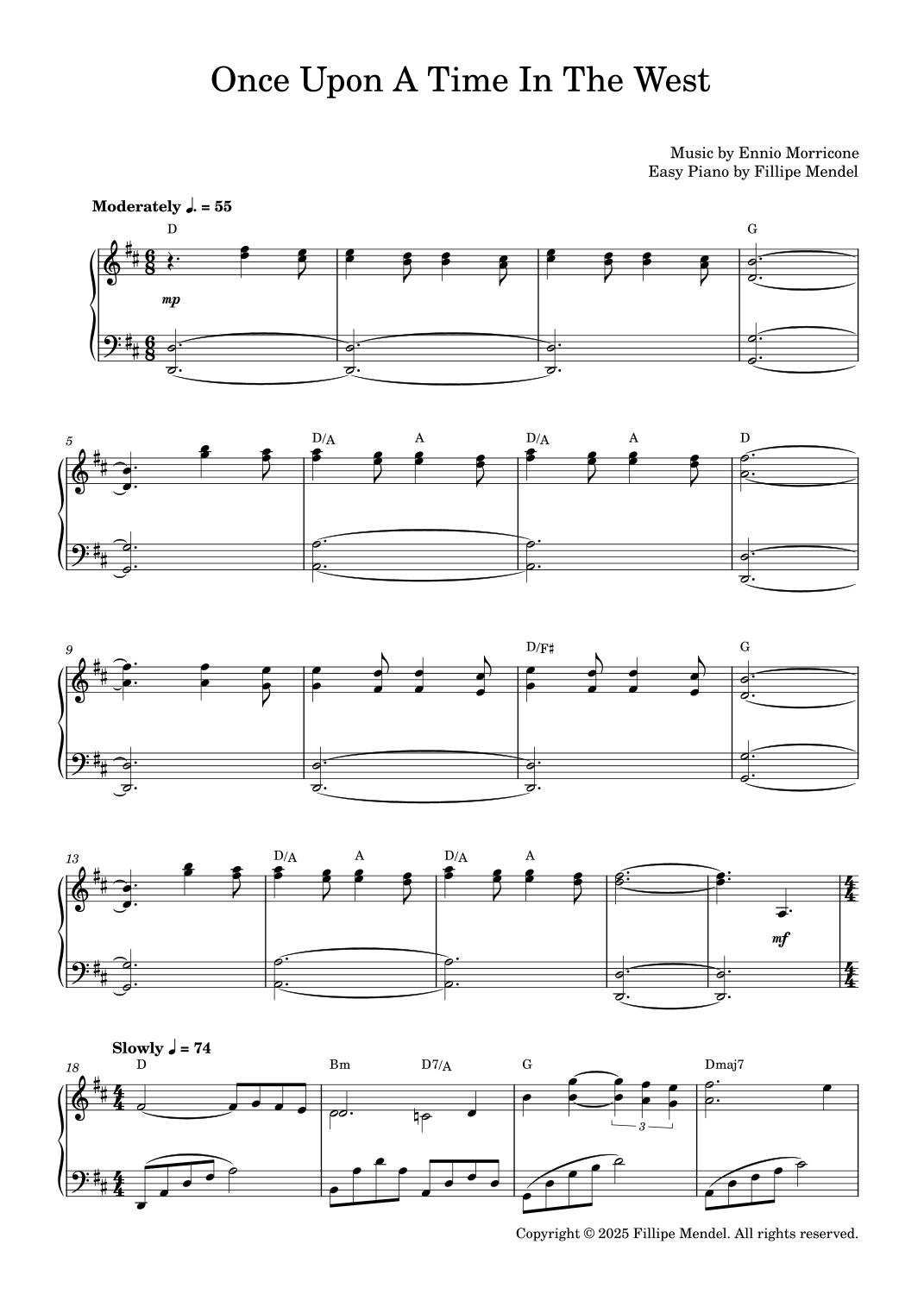 Once Upon A Time In The West

Music by Ennio Morricone
Easy Piano by Fillipe Mendel

Moderately ♩. = 55

D

G

mp

5

D/A

A

D/A

A

D

9

D/F♯

G

13

D/A

A

D/A

A

mf

Slowly ♩ = 74

18

D

Bm

D7/A

G

Dmaj7

3

Copyright © 2025 Fillipe Mendel. All rights reserved.